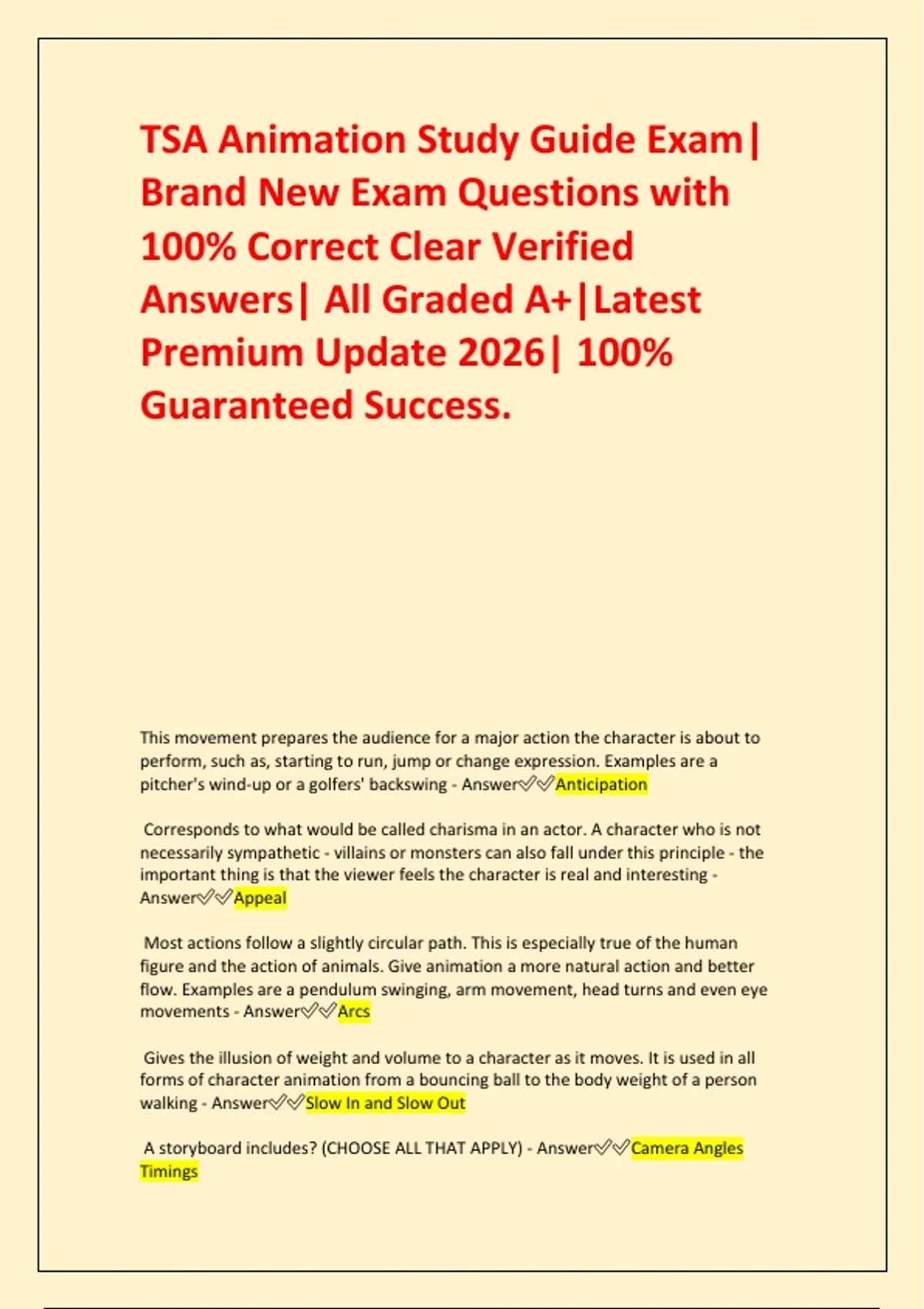 TSA Animation Study Guide Exam| Brand New Exam Questions with 100% Correct Clear Verified Answers| All Graded A+|Latest Premium Update 2026| 100% Guaranteed Success.

This movement prepares the audience for a major action the character is about to perform, such as, starting to run, jump or change expression. Examples are a pitcher's wind-up or a golfers' backswing - Answer✅✅Anticipation

Corresponds to what would be called charisma in an actor. A character who is not necessarily sympathetic - villains or monsters can also fall under this principle - the important thing is that the viewer feels the character is real and interesting - Answer✅✅Appeal

Most actions follow a slightly circular path. This is especially true of the human figure and the action of animals. Give animation a more natural action and better flow. Examples are a pendulum swinging, arm movement, head turns and even eye movements - Answer✅✅Arcs

Gives the illusion of weight and volume to a character as it moves. It is used in all forms of character animation from a bouncing ball to the body weight of a person walking - Answer✅✅Slow In and Slow Out

A storyboard includes? (CHOOSE ALL THAT APPLY) - Answer✅✅Camera Angles
Timings